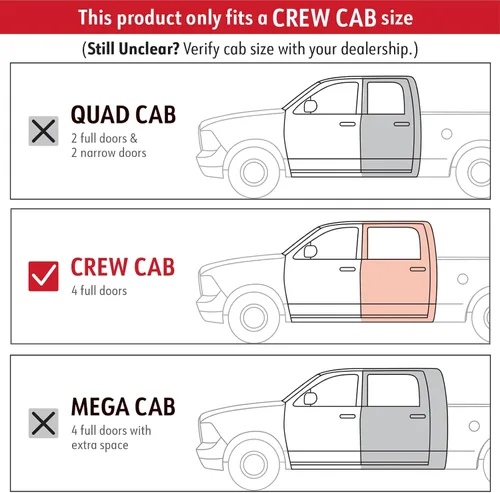 This product only fits a CREW CAB size

(Still Unclear? Verify cab size with your dealership.)

QUAD CAB
2 full doors &
2 narrow doors

CREW CAB
4 full doors

MEGA CAB
4 full doors with
extra space